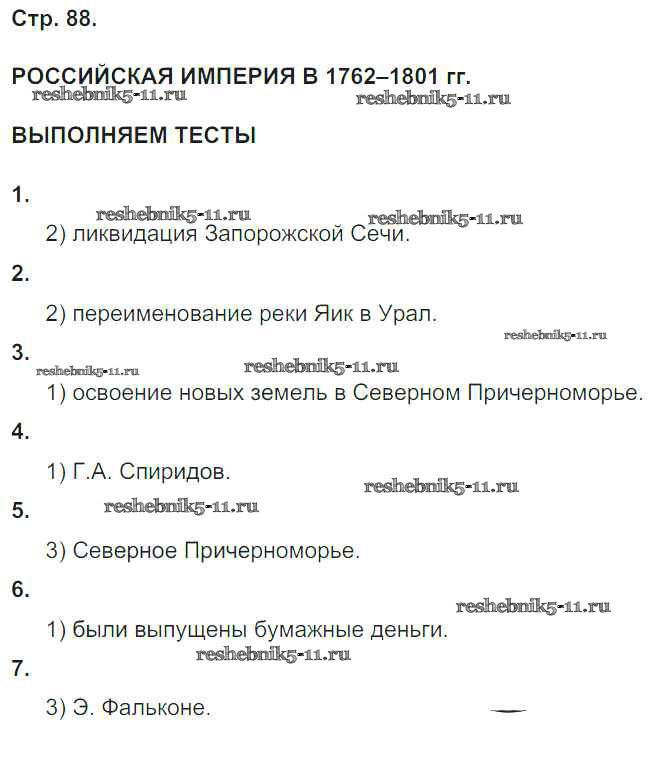 Стр. 88.

РОССИЙСКАЯ ИМПЕРИЯ В 1762–1801 гг.

ВЫПОЛНЯЕМ ТЕСТЫ

1.

2) ликвидация Запорожской Сечи.

2.

2) переименование реки Яик в Урал.

3.

1) освоение новых земель в Северном Причерноморье.

4.

1) Г.А. Спиридов.

5.

3) Северное Причерноморье.

6.

1) были выпущены бумажные деньги.

7.

3) Э. Фальконе.

reshebnik5-11.ru